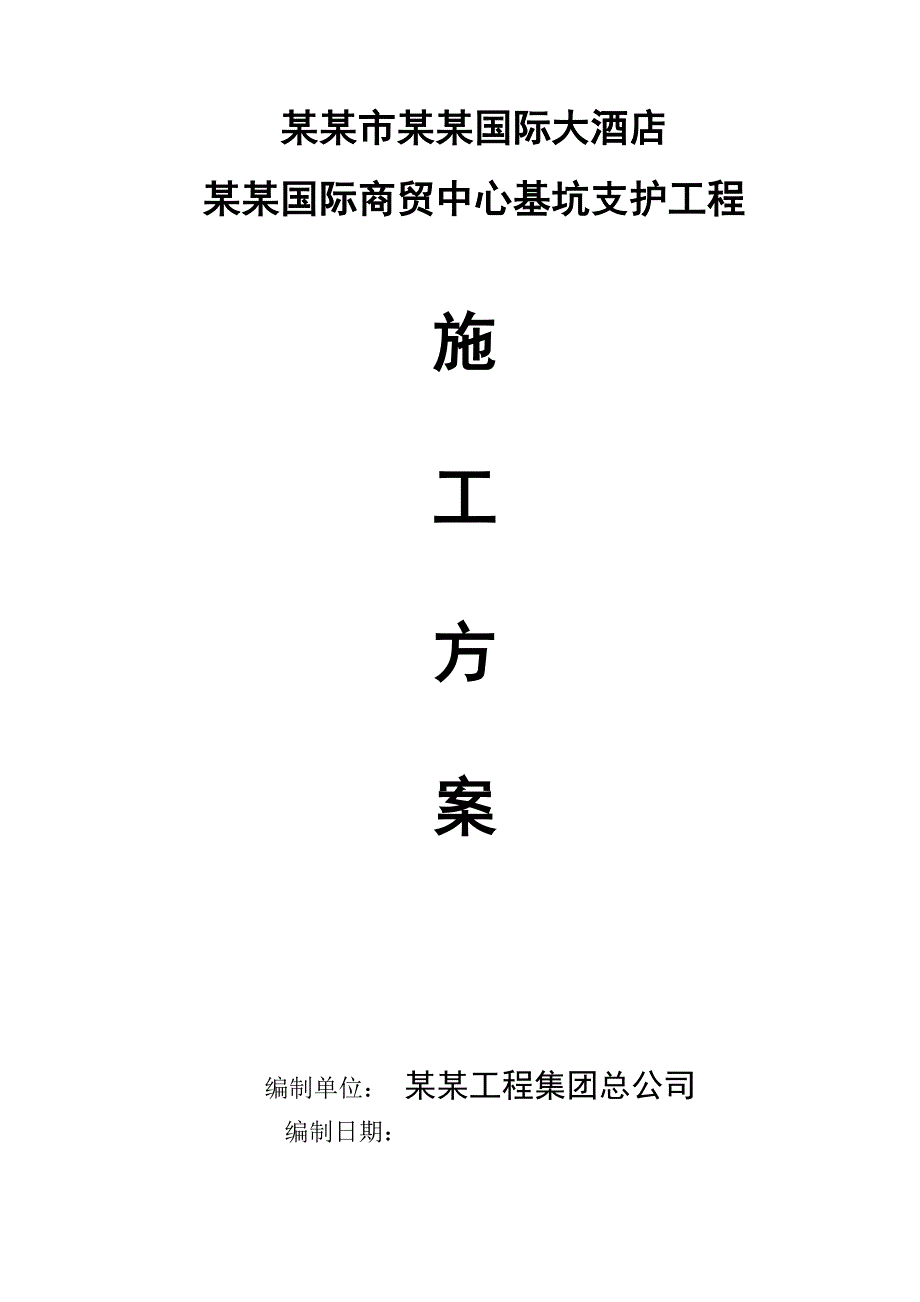 某某市某某国际大酒店

某某国际商贸中心基坑支护工程

施

工

方

案

编制单位： 某某工程集团总公司

编制日期：